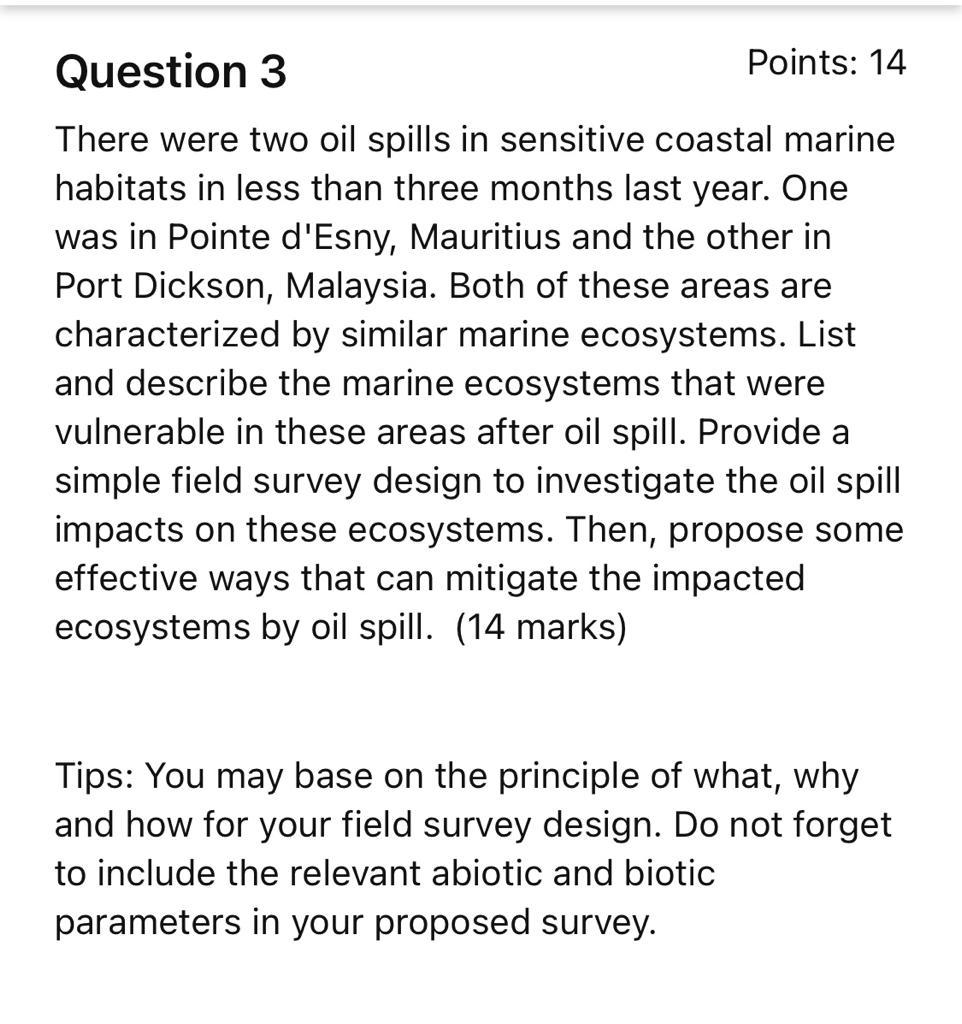 Question 3

Points: 14

There were two oil spills in sensitive coastal marine habitats in less than three months last year. One was in Pointe d'Esny, Mauritius and the other in Port Dickson, Malaysia. Both of these areas are characterized by similar marine ecosystems. List and describe the marine ecosystems that were vulnerable in these areas after oil spill. Provide a simple field survey design to investigate the oil spill impacts on these ecosystems. Then, propose some effective ways that can mitigate the impacted ecosystems by oil spill. (14 marks)

Tips: You may base on the principle of what, why and how for your field survey design. Do not forget to include the relevant abiotic and biotic parameters in your proposed survey.